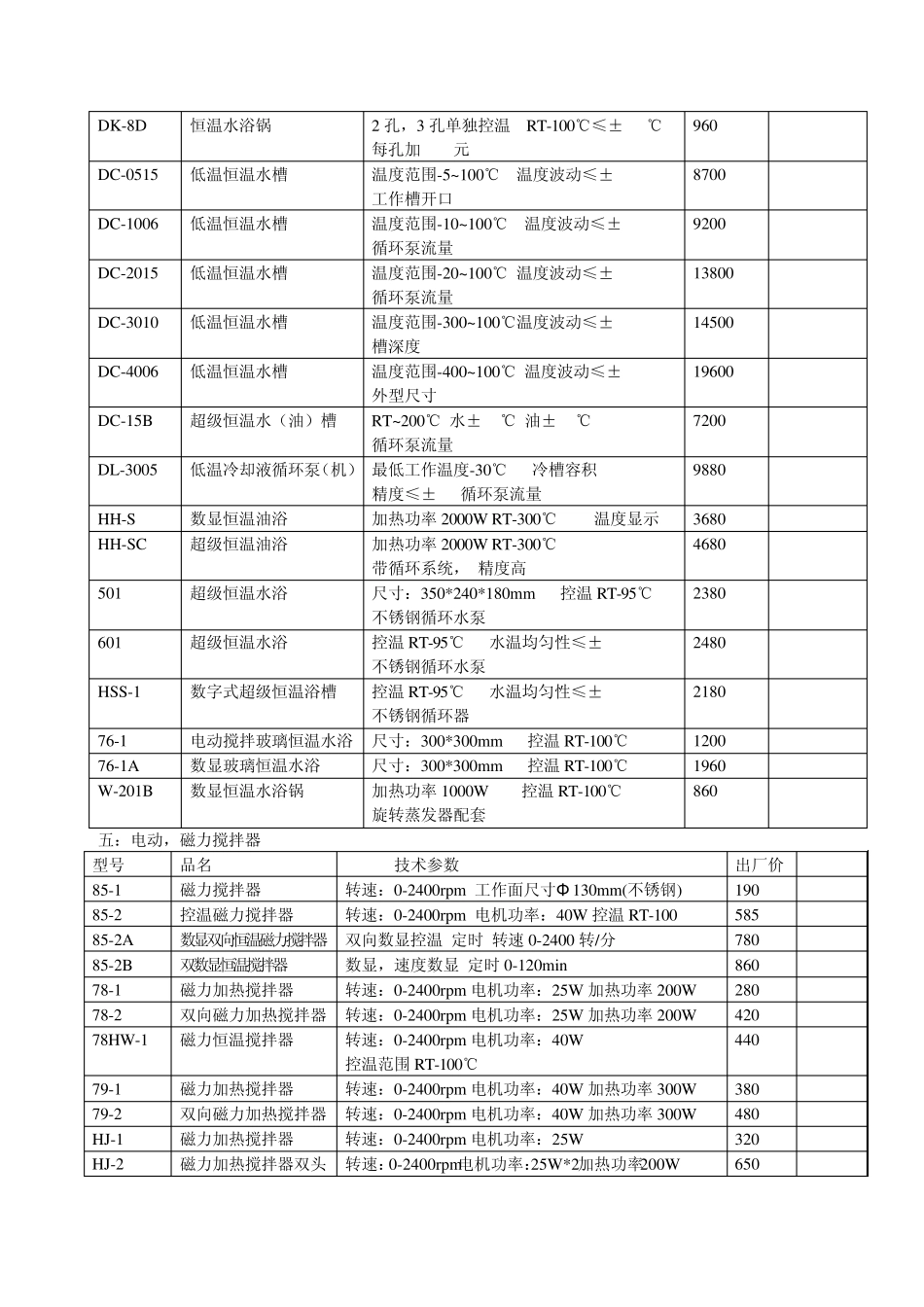 | DK-8D | 恒温水浴锅 | 2 孔，3 孔单独控温 RT-100℃≤± ℃ 每孔加 元 | 960 | |
|---|---|---|---|---|
| DC-0515 | 低温恒温水槽 | 温度范围-5~100℃ 温度波动≤± 工作槽开口 | 8700 | |
| DC-1006 | 低温恒温水槽 | 温度范围-10~100℃ 温度波动≤± 循环泵流量 | 9200 | |
| DC-2015 | 低温恒温水槽 | 温度范围-20~100℃ 温度波动≤± 循环泵流量 | 13800 | |
| DC-3010 | 低温恒温水槽 | 温度范围-300~100℃温度波动≤± 槽深度 | 14500 | |
| DC-4006 | 低温恒温水槽 | 温度范围-400~100℃ 温度波动≤± 外型尺寸 | 19600 | |
| DC-15B | 超级恒温水（油）槽 | RT~200℃ 水± ℃ 油± ℃ 循环泵流量 | 7200 | |
| DL-3005 | 低温冷却液循环泵(机) | 最低工作温度-30℃ 冷槽容积 精度≤± 循环泵流量 | 9880 | |
| HH-S | 数显恒温油浴 | 加热功率 2000W RT-300℃ 温度显示 | 3680 | |
| HH-SC | 超级恒温油浴 | 加热功率 2000W RT-300℃ 带循环系统， 精度高 | 4680 | |
| 501 | 超级恒温水浴 | 尺寸：350*240*180mm 控温 RT-95℃ 不锈钢循环水泵 | 2380 | |
| 601 | 超级恒温水浴 | 控温 RT-95℃ 水温均匀性≤± 不锈钢循环水泵 | 2480 | |
| HSS-1 | 数字式超级恒温浴槽 | 控温 RT-95℃ 水温均匀性≤± 不锈钢循环器 | 2180 | |
| 76-1 | 电动搅拌玻璃恒温水浴 | 尺寸：300*300mm 控温 RT-100℃ | 1200 | |
| 76-1A | 数显玻璃恒温水浴 | 尺寸：300*300mm 控温 RT-100℃ | 1960 | |
| W-201B | 数显恒温水浴锅 | 加热功率 1000W 控温 RT-100℃ 旋转蒸发器配套 | 860 | |

五：电动，磁力搅拌器

| 型号 | 品名 | 技术参数 | 出厂价 | |
|---|---|---|---|---|
| 85-1 | 磁力搅拌器 | 转速：0-2400rpm 工作面尺寸Φ130mm(不锈钢) | 190 | |
| 85-2 | 控温磁力搅拌器 | 转速：0-2400rpm 电机功率：40W 控温 RT-100 | 585 | |
| 85-2A | 数显双向恒温磁力搅拌器 | 双向数显控温 定时 转速 0-2400 转/分 | 780 | |
| 85-2B | 双数显恒温搅拌器 | 数显，速度数显 定时 0-120min | 860 | |
| 78-1 | 磁力加热搅拌器 | 转速：0-2400rpm 电机功率：25W 加热功率 200W | 280 | |
| 78-2 | 双向磁力加热搅拌器 | 转速：0-2400rpm 电机功率：25W 加热功率 200W | 420 | |
| 78HW-1 | 磁力恒温搅拌器 | 转速：0-2400rpm 电机功率：40W 控温范围 RT-100℃ | 440 | |
| 79-1 | 磁力加热搅拌器 | 转速：0-2400rpm 电机功率：40W 加热功率 300W | 380 | |
| 79-2 | 双向磁力加热搅拌器 | 转速：0-2400rpm 电机功率：40W 加热功率 300W | 480 | |
| HJ-1 | 磁力加热搅拌器 | 转速：0-2400rpm 电机功率：25W | 320 | |
| HJ-2 | 磁力加热搅拌器双头 | 转速：0-2400rpm电机功率：25W*2加热功率200W | 650 | |